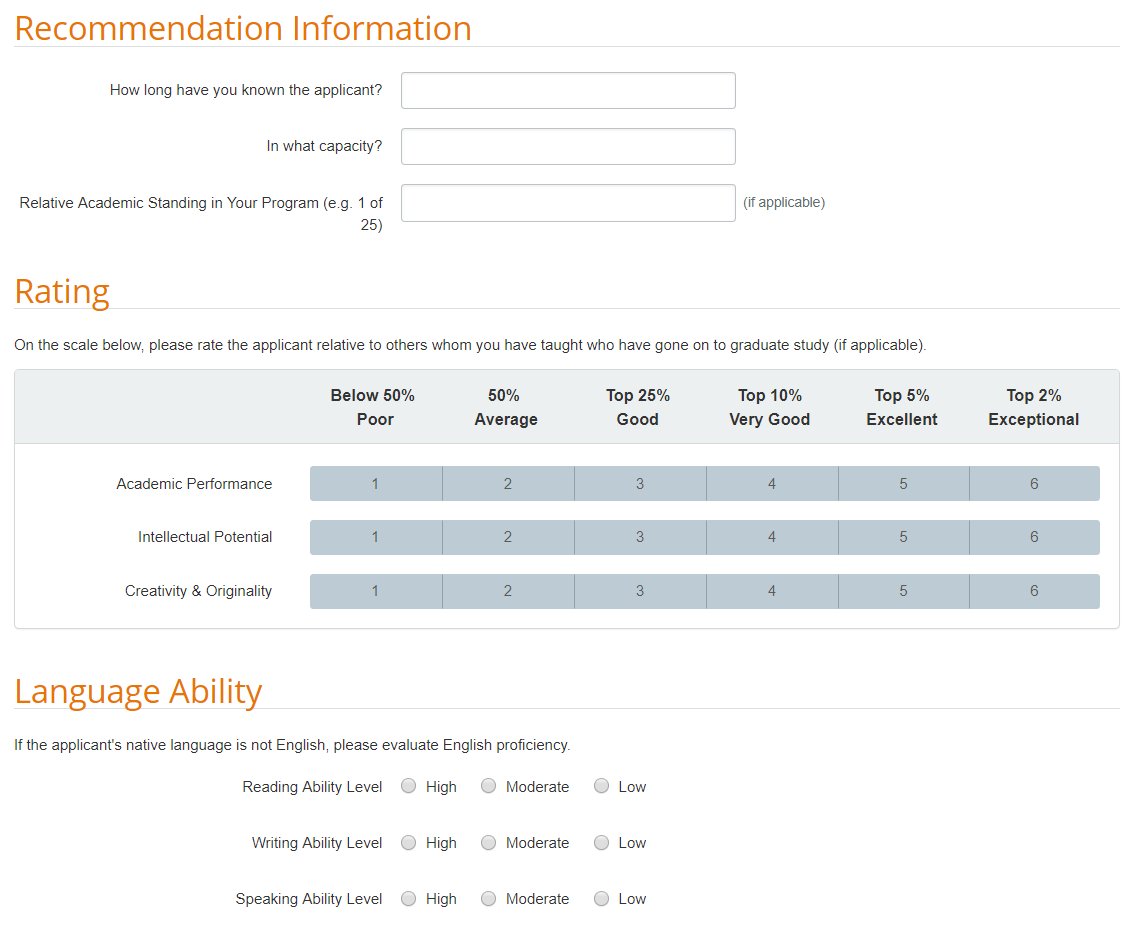 Recommendation Information

How long have you known the applicant?

In what capacity?

Relative Academic Standing in Your Program (e.g. 1 of 25) (if applicable)

Rating

On the scale below, please rate the applicant relative to others whom you have taught who have gone on to graduate study (if applicable).

| | Below 50% Poor | 50% Average | Top 25% Good | Top 10% Very Good | Top 5% Excellent | Top 2% Exceptional |
|---|---|---|---|---|---|---|
| Academic Performance | 1 | 2 | 3 | 4 | 5 | 6 |
| Intellectual Potential | 1 | 2 | 3 | 4 | 5 | 6 |
| Creativity & Originality | 1 | 2 | 3 | 4 | 5 | 6 |

Language Ability

If the applicant's native language is not English, please evaluate English proficiency.

Reading Ability Level High Moderate Low

Writing Ability Level High Moderate Low

Speaking Ability Level High Moderate Low